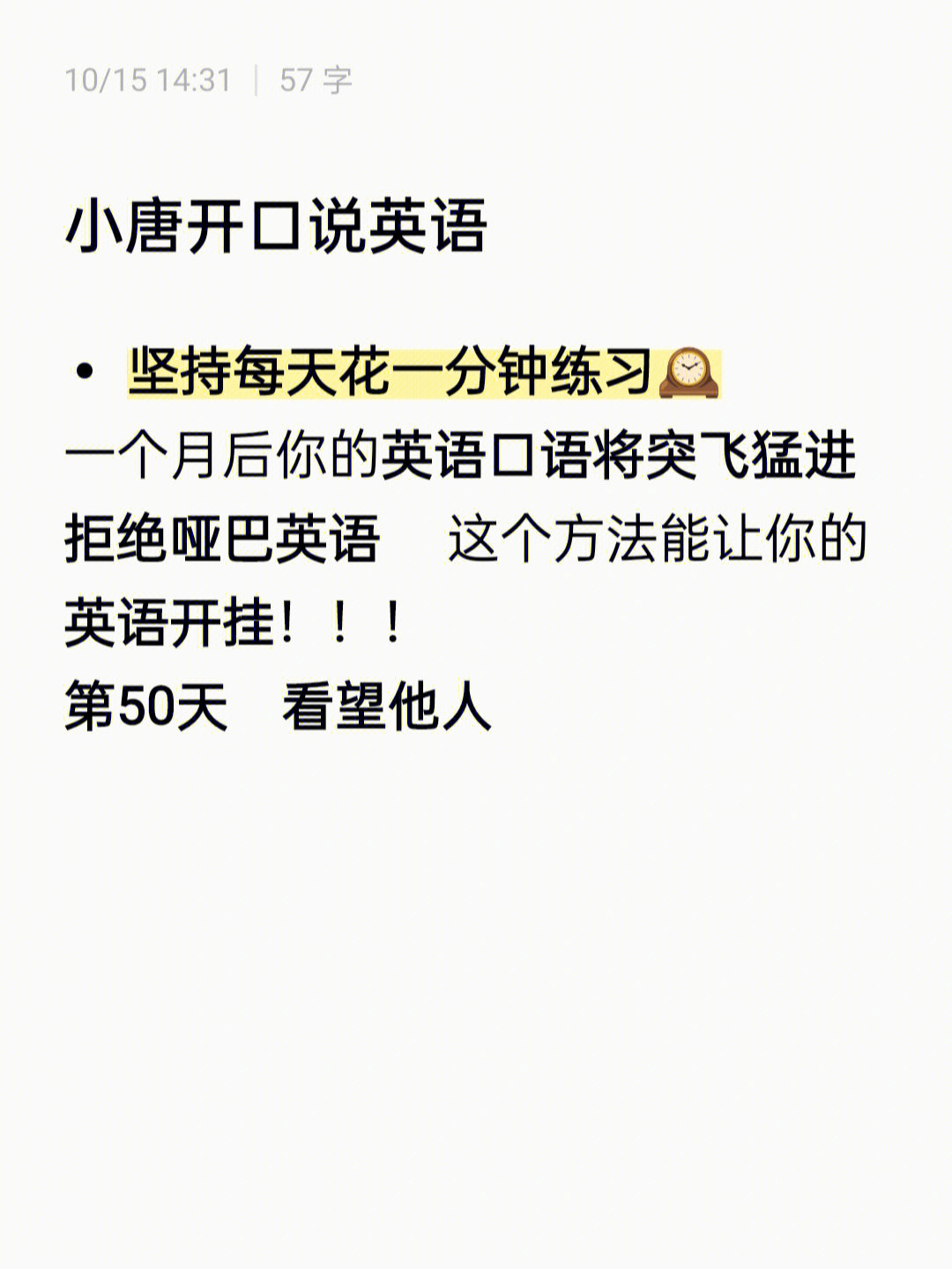 10/15 14:31 | 57 字

小唐开口说英语

• 坚持每天花一分钟练习🕰️
一个月后你的英语口语将突飞猛进
拒绝哑巴英语　这个方法能让你的英语开挂！！！
第50天　看望他人